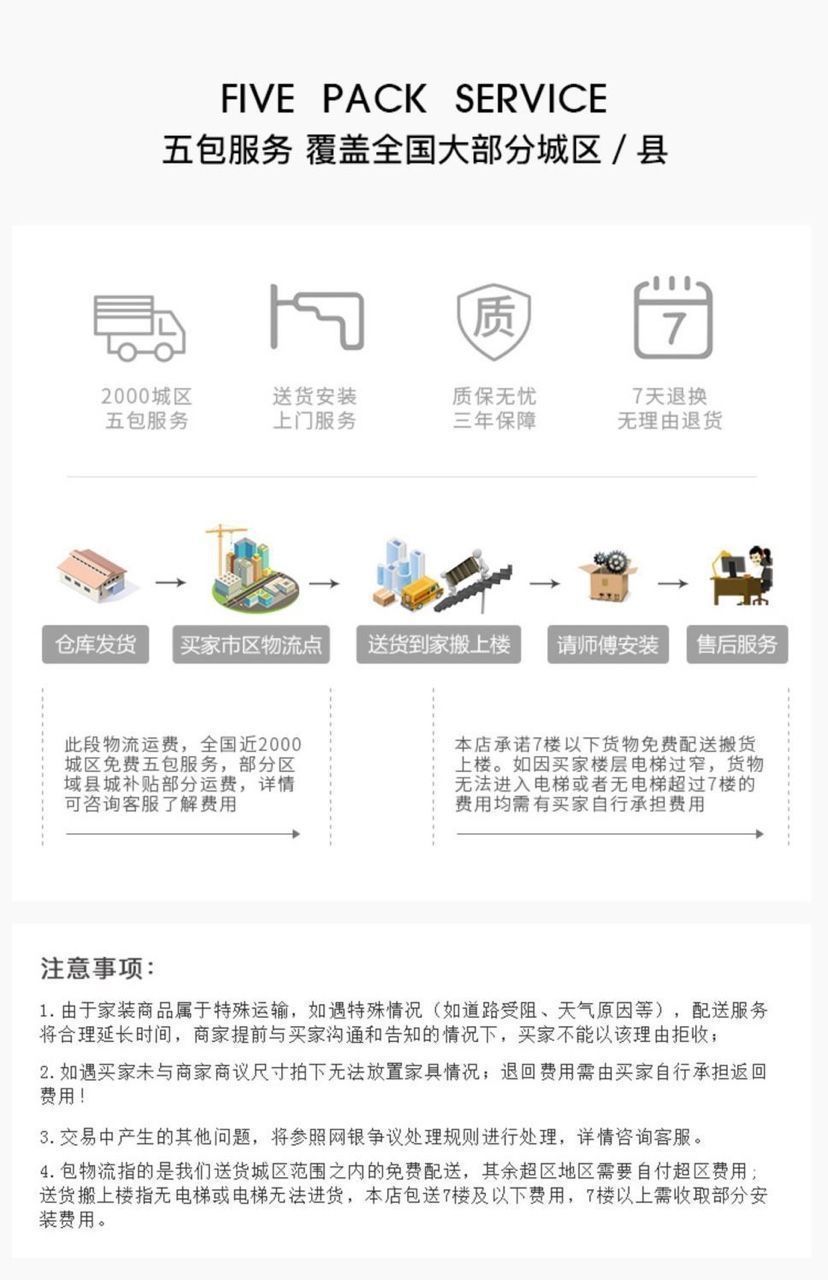 FIVE PACK SERVICE
五包服务 覆盖全国大部分城区 / 县

质

7

2000城区
五包服务

送货安装
上门服务

质保无忧
三年保障

7天退换
无理由退货

仓库发货

买家市区物流点

送货到家搬上楼

请师傅安装

售后服务

此段物流运费，全国近2000城区免费五包服务，部分区域县城补贴部分运费，详情可咨询客服了解费用

本店承诺7楼以下货物免费配送搬货上楼。如因买家楼层电梯过窄，货物无法进入电梯或者无电梯超过7楼的费用均需有买家自行承担费用

注意事项：

1.由于家装商品属于特殊运输，如遇特殊情况（如道路受阻、天气原因等），配送服务将合理延长时间，商家提前与买家沟通和告知的情况下，买家不能以该理由拒收；

2.如遇买家未与商家商议尺寸拍下无法放置家具情况；退回费用需由买家自行承担返回费用！

3.交易中产生的其他问题，将参照网银争议处理规则进行处理，详情咨询客服。

4.包物流指的是我们送货城区范围之内的免费配送，其余超区地区需要自付超区费用；送货搬上楼指无电梯或电梯无法进货，本店包送7楼及以下费用，7楼以上需收取部分安装费用。